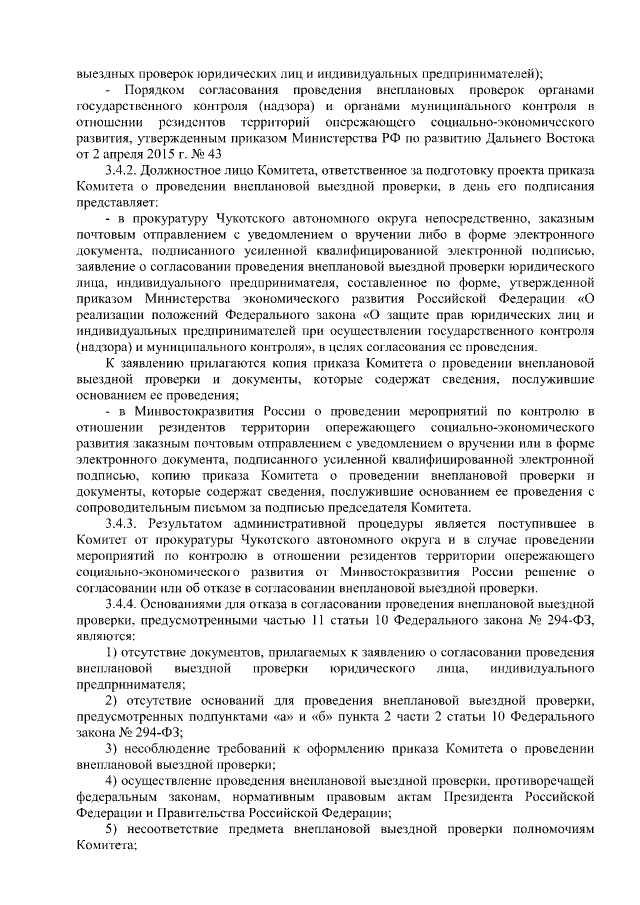 выездных проверок юридических лиц и индивидуальных предпринимателей);

- Порядком согласования проведения внеплановых проверок органами государственного контроля (надзора) и органами муниципального контроля в отношении резидентов территорий опережающего социально-экономического развития, утвержденным приказом Министерства РФ по развитию Дальнего Востока от 2 апреля 2015 г. № 43

3.4.2. Должностное лицо Комитета, ответственное за подготовку проекта приказа Комитета о проведении внеплановой выездной проверки, в день его подписания представляет:

- в прокуратуру Чукотского автономного округа непосредственно, заказным почтовым отправлением с уведомлением о вручении либо в форме электронного документа, подписанного усиленной квалифицированной электронной подписью, заявление о согласовании проведения внеплановой выездной проверки юридического лица, индивидуального предпринимателя, составленное по форме, утвержденной приказом Министерства экономического развития Российской Федерации «О реализации положений Федерального закона «О защите прав юридических лиц и индивидуальных предпринимателей при осуществлении государственного контроля (надзора) и муниципального контроля», в целях согласования ее проведения.

К заявлению прилагаются копия приказа Комитета о проведении внеплановой выездной проверки и документы, которые содержат сведения, послужившие основанием ее проведения;

- в Минвостокразвития России о проведении мероприятий по контролю в отношении резидентов территории опережающего социально-экономического развития заказным почтовым отправлением с уведомлением о вручении или в форме электронного документа, подписанного усиленной квалифицированной электронной подписью, копию приказа Комитета о проведении внеплановой проверки и документы, которые содержат сведения, послужившие основанием ее проведения с сопроводительным письмом за подписью председателя Комитета.

3.4.3. Результатом административной процедуры является поступившее в Комитет от прокуратуры Чукотского автономного округа и в случае проведении мероприятий по контролю в отношении резидентов территории опережающего социально-экономического развития от Минвостокразвития России решение о согласовании или об отказе в согласовании внеплановой выездной проверки.

3.4.4. Основаниями для отказа в согласовании проведения внеплановой выездной проверки, предусмотренными частью 11 статьи 10 Федерального закона № 294-ФЗ, являются:

1) отсутствие документов, прилагаемых к заявлению о согласовании проведения внеплановой выездной проверки юридического лица, индивидуального предпринимателя;

2) отсутствие оснований для проведения внеплановой выездной проверки, предусмотренных подпунктами «а» и «б» пункта 2 части 2 статьи 10 Федерального закона № 294-ФЗ;

3) несоблюдение требований к оформлению приказа Комитета о проведении внеплановой выездной проверки;

4) осуществление проведения внеплановой выездной проверки, противоречащей федеральным законам, нормативным правовым актам Президента Российской Федерации и Правительства Российской Федерации;

5) несоответствие предмета внеплановой выездной проверки полномочиям Комитета;